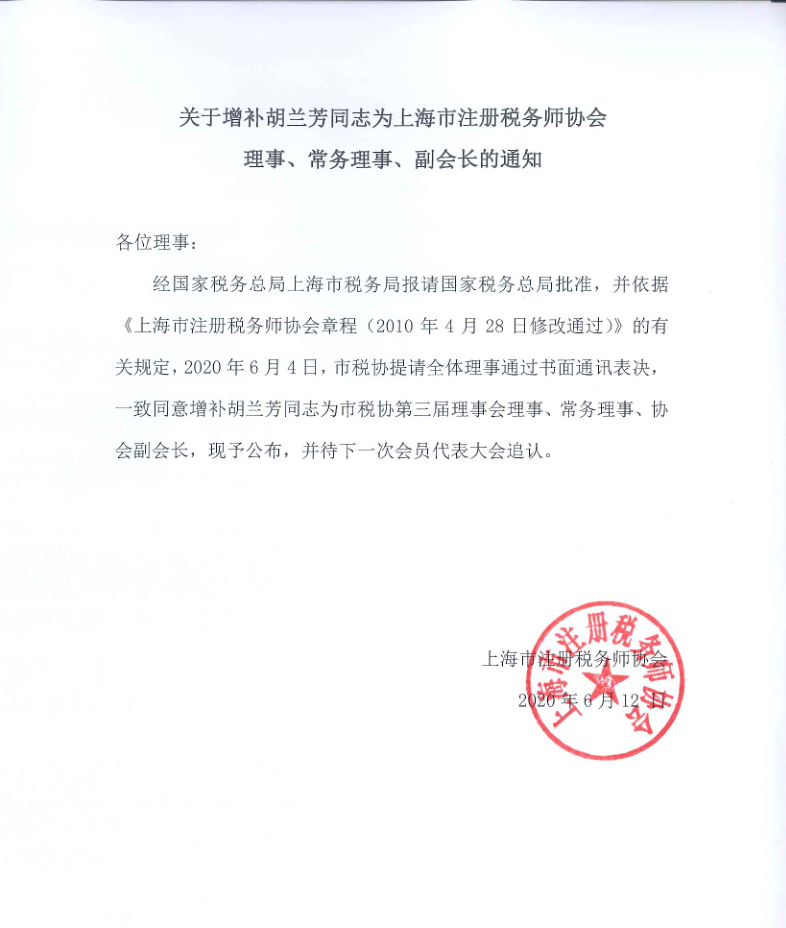 关于增补胡兰芳同志为上海市注册税务师协会
理事、常务理事、副会长的通知

各位理事：

经国家税务总局上海市税务局报请国家税务总局批准，并依据《上海市注册税务师协会章程（2010 年 4 月 28 日修改通过）》的有关规定，2020 年 6 月 4 日，市税协提请全体理事通过书面通讯表决，一致同意增补胡兰芳同志为市税协第三届理事会理事、常务理事、协会副会长，现予公布，并待下一次会员代表大会追认。

上海市注册税务师协会
2020 年 6 月 12 日

上海市注册税务师协会